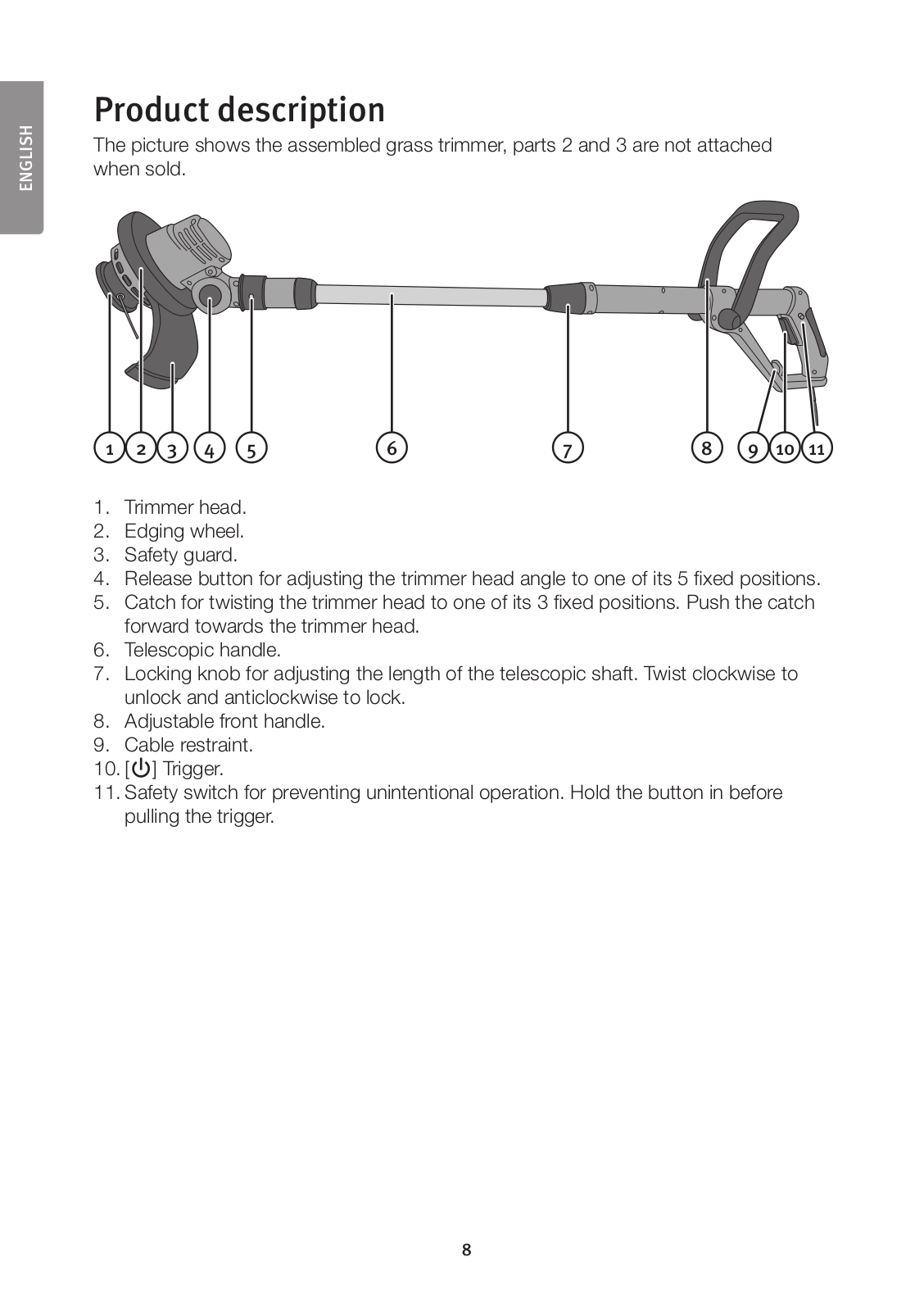 ENGLISH

Product description

The picture shows the assembled grass trimmer, parts 2 and 3 are not attached when sold.

1 2 3 4 5 6 7 8 9 10 11

1. Trimmer head.
2. Edging wheel.
3. Safety guard.
4. Release button for adjusting the trimmer head angle to one of its 5 fixed positions.
5. Catch for twisting the trimmer head to one of its 3 fixed positions. Push the catch forward towards the trimmer head.
6. Telescopic handle.
7. Locking knob for adjusting the length of the telescopic shaft. Twist clockwise to unlock and anticlockwise to lock.
8. Adjustable front handle.
9. Cable restraint.
10. [⏻] Trigger.
11. Safety switch for preventing unintentional operation. Hold the button in before pulling the trigger.

8